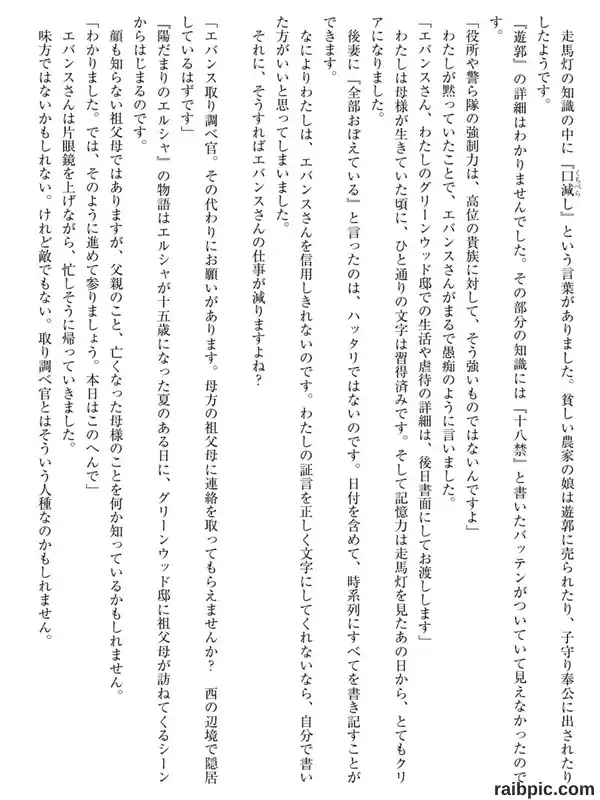 走馬灯の知識の中に『口減し』という言葉がありました。貧しい農家の娘は遊郭に売られたり、子守り奉公に出されたりしたようです。

『遊郭』の詳細はわかりませんでした。その部分の知識には『十八禁』と書いたバッテンがついていて見えなかったのです。

「役所や警ら隊の強制力は、高位の貴族に対して、そう強いものではないんですよ」

わたしが黙っていたことで、エバンスさんがまるで愚痴のように言いました。

「エバンスさん、わたしのグリーンウッド邸での生活や虐待の詳細は、後日書面にしてお渡しします」

わたしは母様が生きていた頃に、ひと通りの文字は習得済みです。そして記憶力は走馬灯を見たあの日から、とてもクリアになりました。

後妻に『全部おぼえている』と言ったのは、ハッタリではないのです。日付を含めて、時系列にすべてを書き記すことができます。

なによりわたしは、エバンスさんを信用しきれないのです。わたしの証言を正しく文字にしてくれないなら、自分で書いた方がいいと思ってしまいました。

それに、そうすればエバンスさんの仕事が減りますよね？

「エバンス取り調べ官。その代わりにお願いがあります。母方の祖父母に連絡を取ってもらえませんか？　西の辺境で隠居しているはずです」

『陽だまりのエルシャ』の物語はエルシャが十五歳になった夏のある日に、グリーンウッド邸に祖父母が訪ねてくるシーンからはじまるのです。

顔も知らない祖父母ではありますが、父親のこと、亡くなった母様のことを何か知っているかもしれません。

「わかりました。では、そのように進めて参りましょう。本日はこのへんで」

エバンスさんは片眼鏡を上げながら、忙しそうに帰っていきました。

味方ではないかもしれない。けれど敵でもない。取り調べ官とはそういう人種なのかもしれません。

raibpic.com